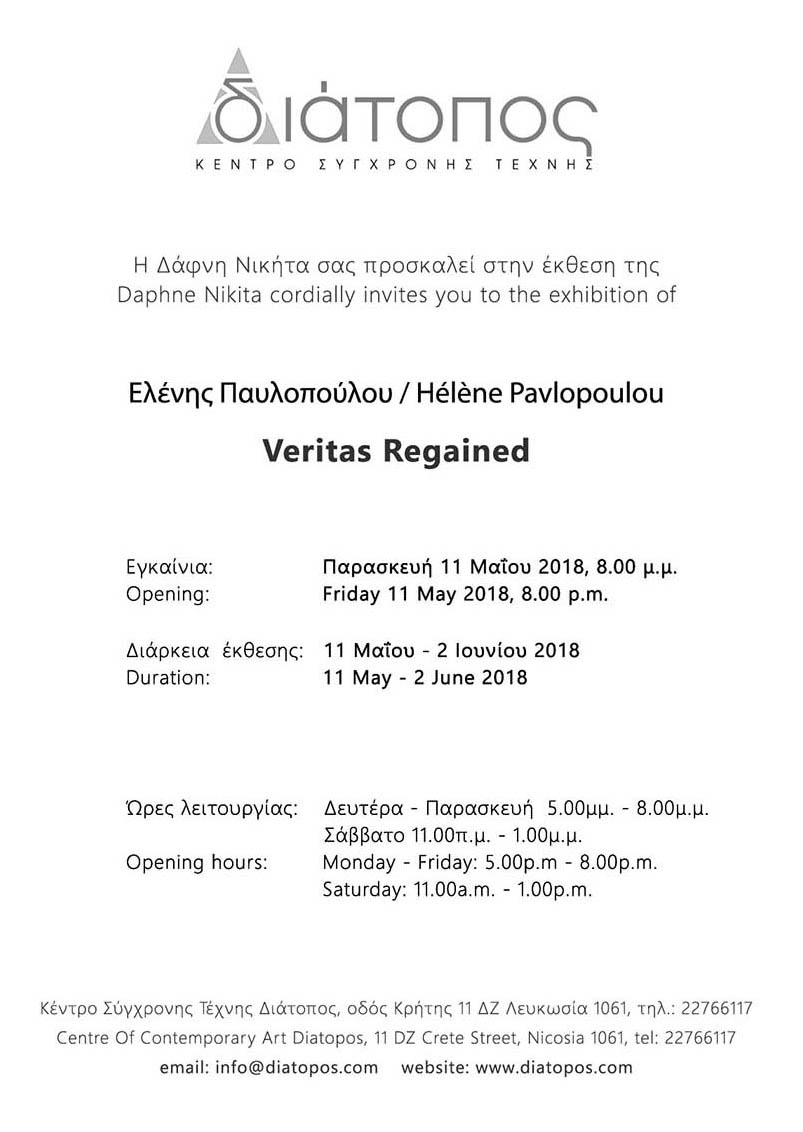 διάτοπος
ΚΕΝΤΡΟ ΣΥΓΧΡΟΝΗΣ ΤΕΧΝΗΣ

Η Δάφνη Νικήτα σας προσκαλεί στην έκθεση της
Daphne Nikita cordially invites you to the exhibition of

Ελένης Παυλοπούλου / Hélène Pavlopoulou

Veritas Regained

Εγκαίνια: Παρασκευή 11 Μαΐου 2018, 8.00 μ.μ.
Opening: Friday 11 May 2018, 8.00 p.m.

Διάρκεια έκθεσης: 11 Μαΐου - 2 Ιουνίου 2018
Duration: 11 May - 2 June 2018

Ώρες λειτουργίας: Δευτέρα - Παρασκευή 5.00μμ. - 8.00μ.μ.
Σάββατο 11.00π.μ. - 1.00μ.μ.
Opening hours: Monday - Friday: 5.00p.m - 8.00p.m.
Saturday: 11.00a.m. - 1.00p.m.

Κέντρο Σύγχρονης Τέχνης Διάτοπος, οδός Κρήτης 11 ΔΖ Λευκωσία 1061, τηλ.: 22766117
Centre Of Contemporary Art Diatopos, 11 DZ Crete Street, Nicosia 1061, tel: 22766117
email: info@diatopos.com website: www.diatopos.com